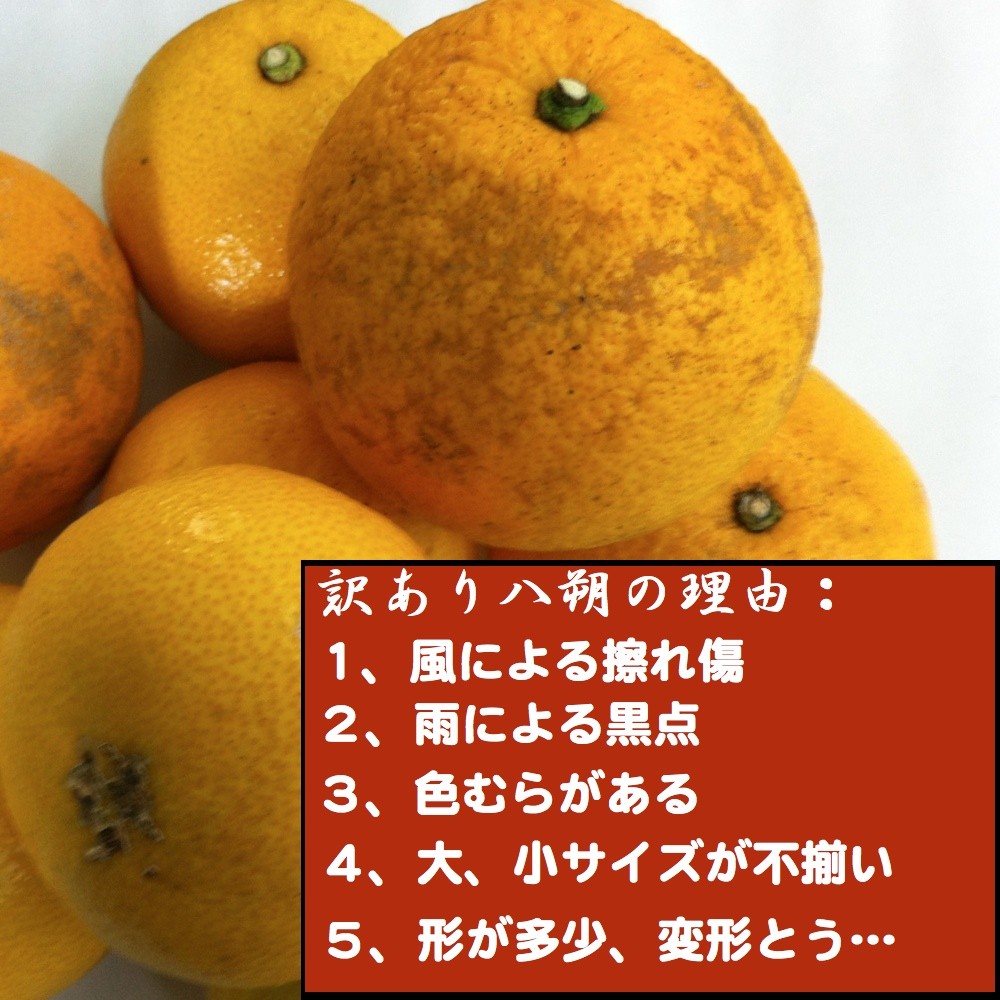 訳あり八朔の理由：
1、風による擦れ傷
2、雨による黒点
3、色むらがある
4、大、小サイズが不揃い
5、形が多少、変形とう…